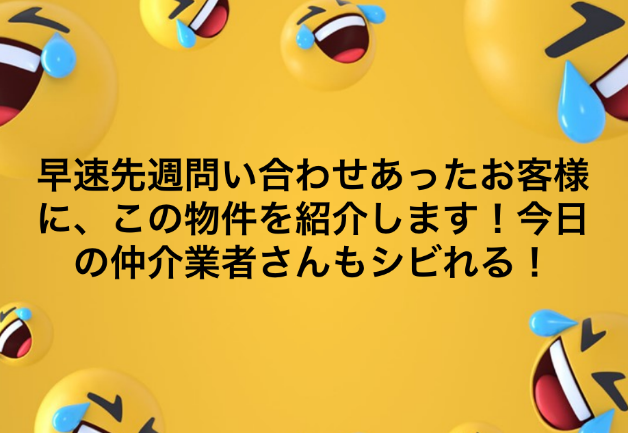 早速先週問い合わせあったお客様に、この物件を紹介します！今日の仲介業者さんもシビれる！